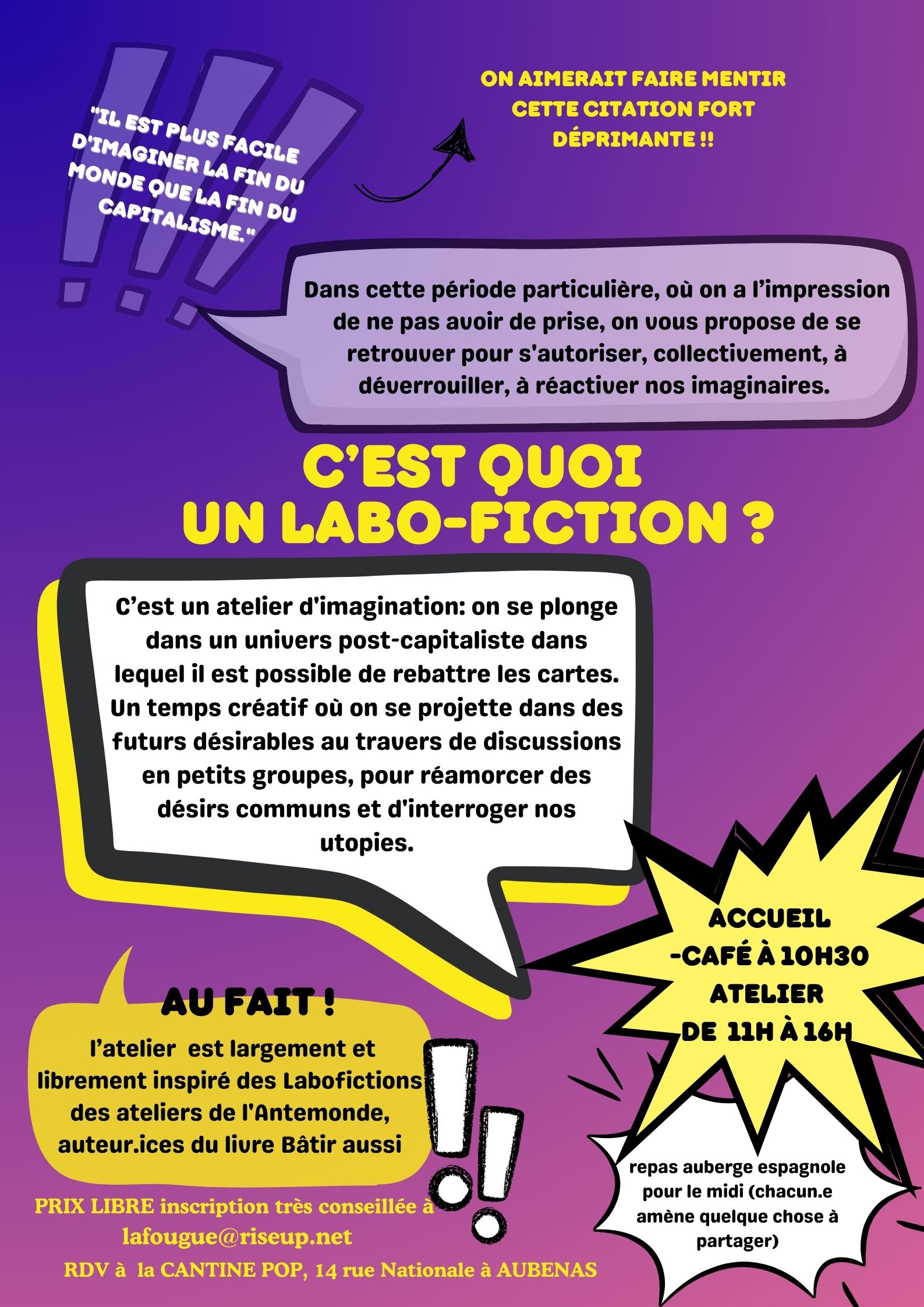 "IL EST PLUS FACILE D'IMAGINER LA FIN DU MONDE QUE LA FIN DU CAPITALISME."

ON AIMERAIT FAIRE MENTIR CETTE CITATION FORT DÉPRIMANTE !!

Dans cette période particulière, où on a l'impression de ne pas avoir de prise, on vous propose de se retrouver pour s'autoriser, collectivement, à déverrouiller, à réactiver nos imaginaires.

C'EST QUOI UN LABO-FICTION ?

C'est un atelier d'imagination: on se plonge dans un univers post-capitaliste dans lequel il est possible de rebattre les cartes. Un temps créatif où on se projette dans des futurs désirables au travers de discussions en petits groupes, pour réamorcer des désirs communs et d'interroger nos utopies.

ACCUEIL -CAFÉ À 10H30 ATELIER DE 11H À 16H

AU FAIT !

l'atelier est largement et librement inspiré des Labofictions des ateliers de l'Antemonde, auteur.ices du livre Bâtir aussi

repas auberge espagnole pour le midi (chacun.e amène quelque chose à partager)

PRIX LIBRE inscription très conseillée à lafougue@riseup.net

RDV à la CANTINE POP, 14 rue Nationale à AUBENAS